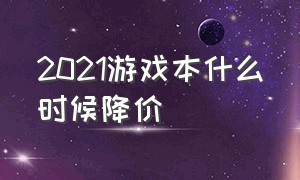 2021游戏本什么时候降价